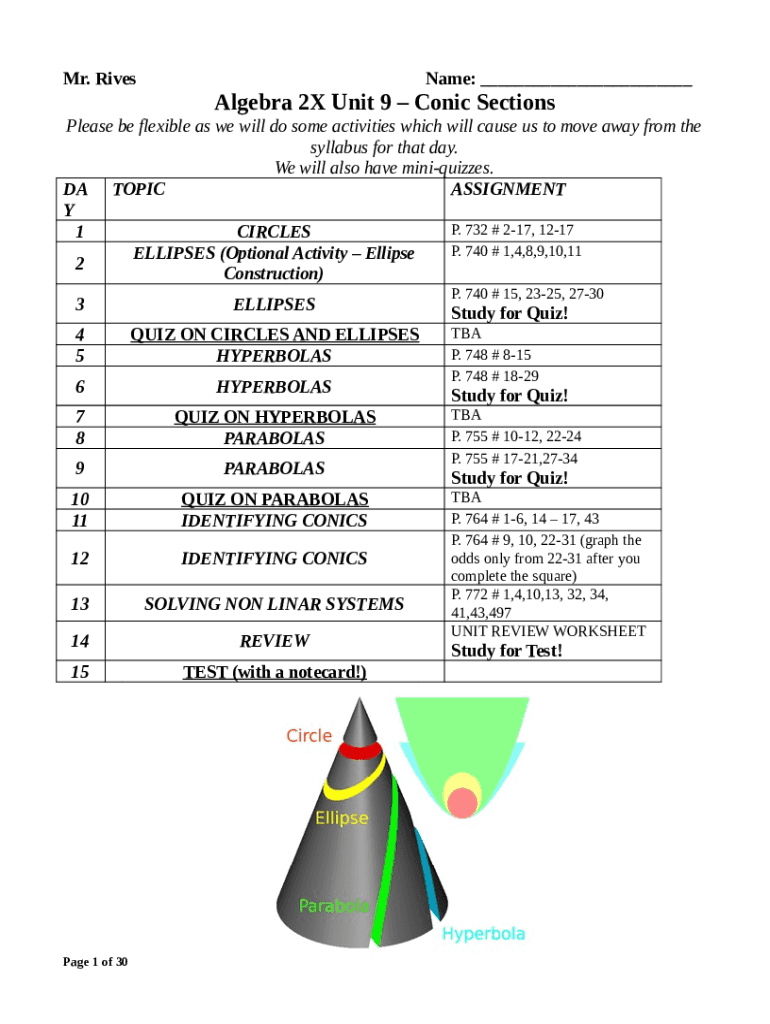 Mr. Rives Name: ________________________

Algebra 2X Unit 9 – Conic Sections

Please be flexible as we will do some activities which will cause us to move away from the syllabus for that day.
We will also have mini-quizzes.

| DAY | TOPIC | ASSIGNMENT |
|---|---|---|
| 1 | CIRCLES | P. 732 # 2-17, 12-17 |
| 2 | ELLIPSES (Optional Activity – Ellipse Construction) | P. 740 # 1,4,8,9,10,11 |
| 3 | ELLIPSES | P. 740 # 15, 23-25, 27-30 Study for Quiz! |
| 4 | QUIZ ON CIRCLES AND ELLIPSES | TBA |
| 5 | HYPERBOLAS | P. 748 # 8-15 |
| 6 | HYPERBOLAS | P. 748 # 18-29 Study for Quiz! |
| 7 | QUIZ ON HYPERBOLAS | TBA |
| 8 | PARABOLAS | P. 755 # 10-12, 22-24 |
| 9 | PARABOLAS | P. 755 # 17-21,27-34 Study for Quiz! |
| 10 | QUIZ ON PARABOLAS | TBA |
| 11 | IDENTIFYING CONICS | P. 764 # 1-6, 14 – 17, 43 |
| 12 | IDENTIFYING CONICS | P. 764 # 9, 10, 22-31 (graph the odds only from 22-31 after you complete the square) |
| 13 | SOLVING NON LINAR SYSTEMS | P. 772 # 1,4,10,13, 32, 34, 41,43,497 |
| 14 | REVIEW | UNIT REVIEW WORKSHEET Study for Test! |
| 15 | TEST (with a notecard!) | |

Circle
Ellipse
Parabola
Hyperbola

Page 1 of 30